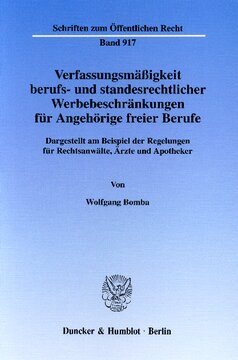 Schriften zum Öffentlichen Recht

Band 917

Verfassungsmäßigkeit berufs- und standesrechtlicher Werbebeschränkungen für Angehörige freier Berufe

Dargestellt am Beispiel der Regelungen für Rechtsanwälte, Ärzte und Apotheker

Von

Wolfgang Bomba

Duncker & Humblot · Berlin